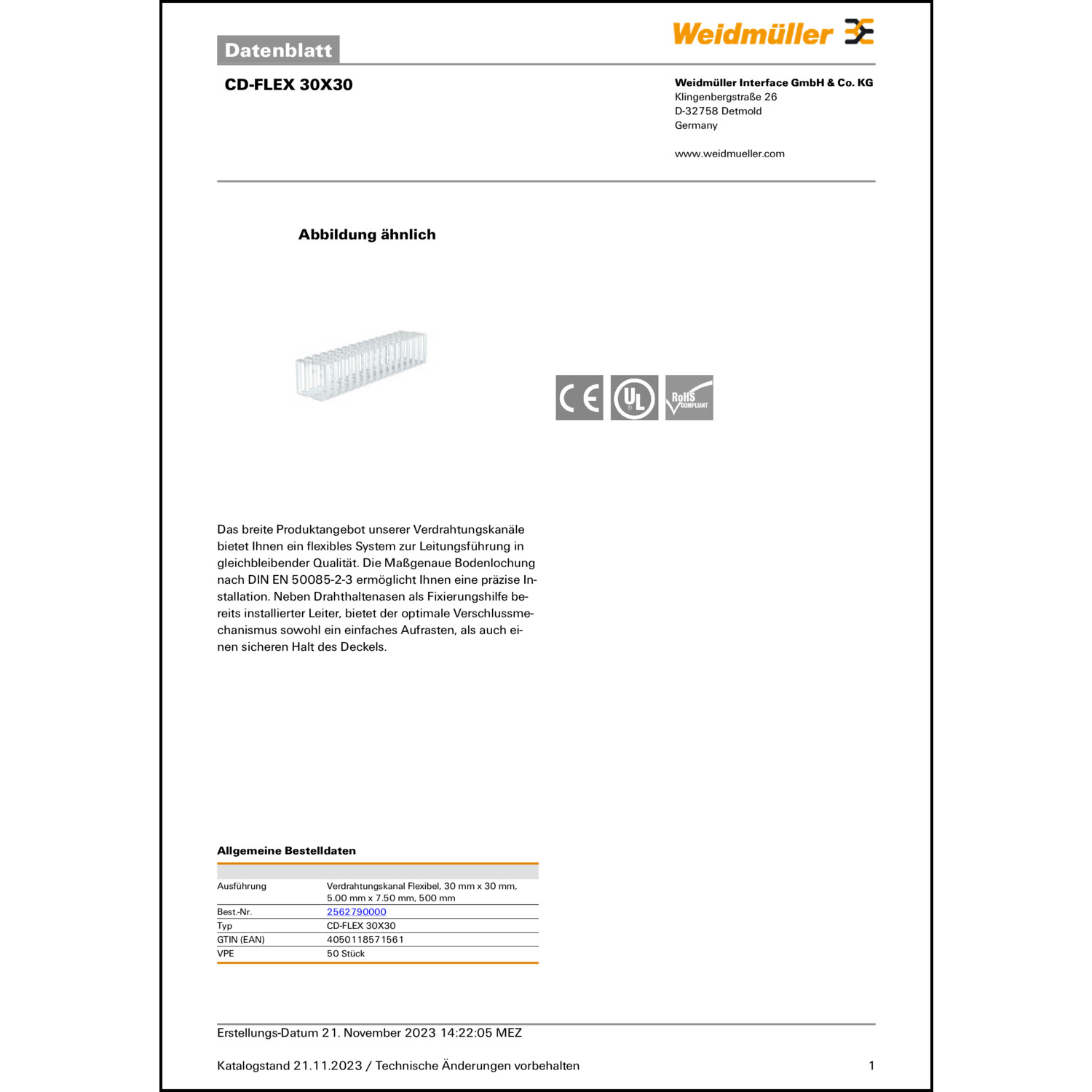 Datenblatt

Weidmüller

CD-FLEX 30X30

Weidmüller Interface GmbH & Co. KG
Klingenbergstraße 26
D-32758 Detmold
Germany

www.weidmueller.com

Abbildung ähnlich

CE

UL

RoHS COMPLIANT

Das breite Produktangebot unserer Verdrahtungskanäle bietet Ihnen ein flexibles System zur Leitungsführung in gleichbleibender Qualität. Die Maßgenaue Bodenlochung nach DIN EN 50085-2-3 ermöglicht Ihnen eine präzise Installation. Neben Drahthaltenasen als Fixierungshilfe bereits installierter Leiter, bietet der optimale Verschlussmechanismus sowohl ein einfaches Aufrasten, als auch einen sicheren Halt des Deckels.

Allgemeine Bestelldaten

| | |
|---|---|
| Ausführung | Verdrahtungskanal Flexibel, 30 mm x 30 mm, 5.00 mm x 7.50 mm, 500 mm |
| Best.-Nr. | 2562790000 |
| Typ | CD-FLEX 30X30 |
| GTIN (EAN) | 4050118571561 |
| VPE | 50 Stück |

Erstellungs-Datum 21. November 2023 14:22:05 MEZ

Katalogstand 21.11.2023 / Technische Änderungen vorbehalten

1